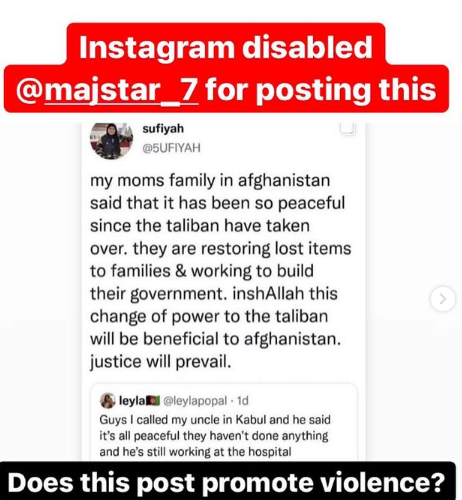 Instagram disabled @majstar_7 for posting this

sufiyah
@5UFIYAH

my moms family in afghanistan said that it has been so peaceful since the taliban have taken over. they are restoring lost items to families & working to build their government. inshAllah this change of power to the taliban will be beneficial to afghanistan. justice will prevail.

leyla @leylapopal · 1d
Guys I called my uncle in Kabul and he said it's all peaceful they haven't done anything and he's still working at the hospital

Does this post promote violence?